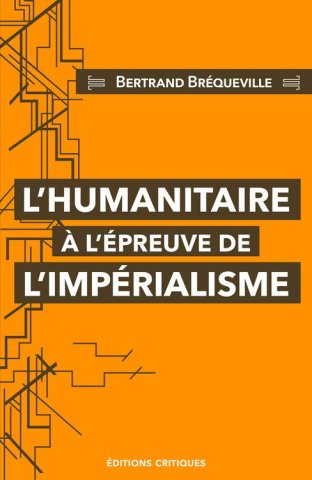 BERTRAND BRÉQUEVILLE

L'HUMANITAIRE
À L'ÉPREUVE DE
L'IMPÉRIALISME

ÉDITIONS CRITIQUES